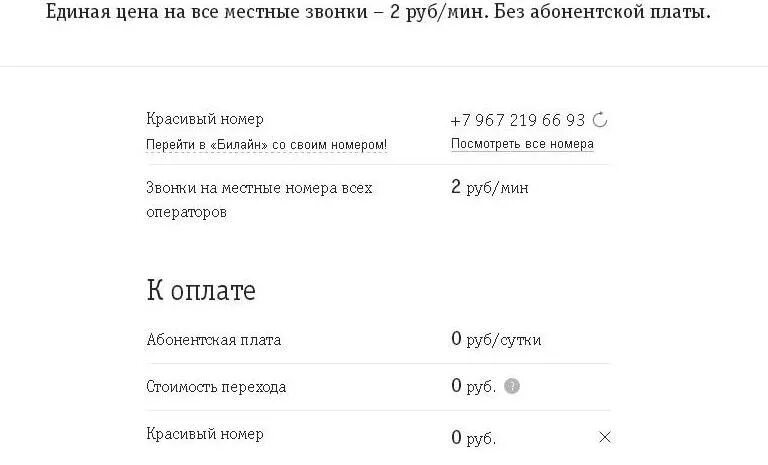 Единая цена на все местные звонки – 2 руб/мин. Без абонентской платы.

Красивый номер
Перейти в «Билайн» со своим номером!

+7 967 219 66 93
Посмотреть все номера

Звонки на местные номера всех операторов

2 руб/мин

К оплате

Абонентская плата

0 руб/сутки

Стоимость перехода

0 руб.

Красивый номер

0 руб.